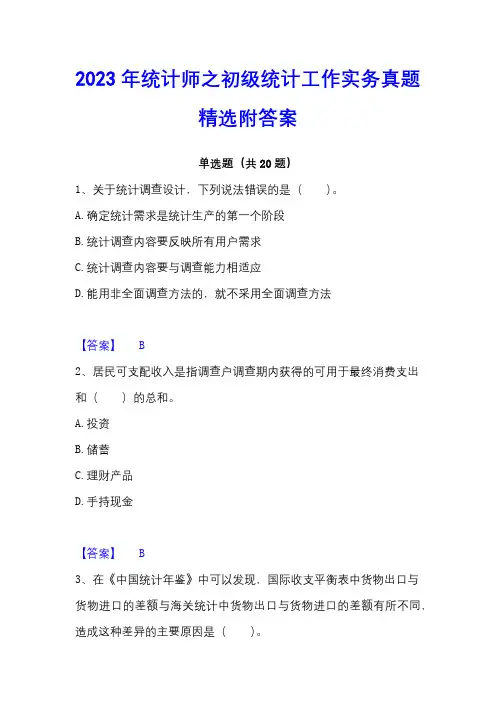 2023 年统计师之初级统计工作实务真题精选附答案

单选题（共 20 题）

1、关于统计调查设计，下列说法错误的是（　　）。

A. 确定统计需求是统计生产的第一个阶段

B. 统计调查内容要反映所有用户需求

C. 统计调查内容要与调查能力相适应

D. 能用非全面调查方法的，就不采用全面调查方法

【答案】　B

2、居民可支配收入是指调查户调查期内获得的可用于最终消费支出和（　　）的总和。

A. 投资

B. 储蓄

C. 理财产品

D. 手持现金

【答案】　B

3、在《中国统计年鉴》中可以发现，国际收支平衡表中货物出口与货物进口的差额与海关统计中货物出口与货物进口的差额有所不同，造成这种差异的主要原因是（　　）。